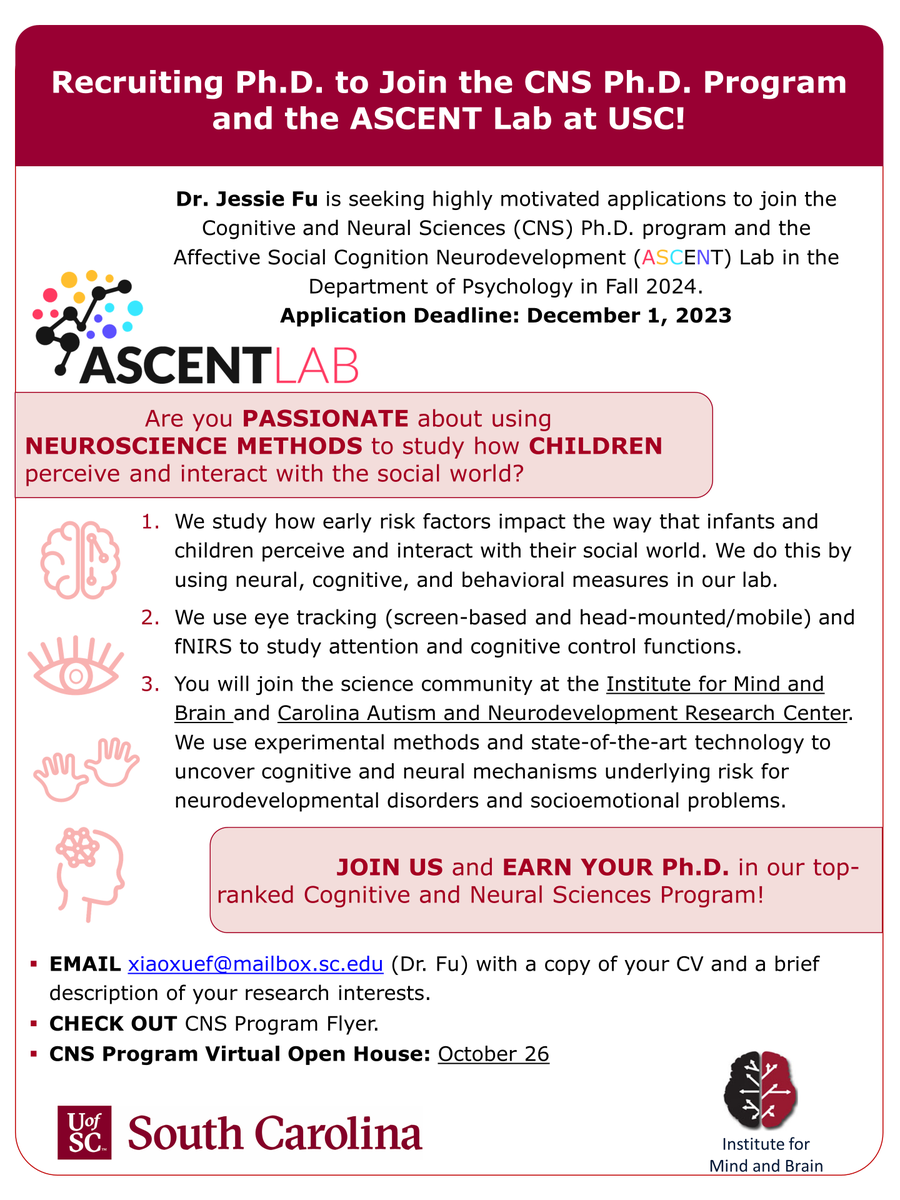 Recruiting Ph.D. to Join the CNS Ph.D. Program and the ASCENT Lab at USC!

Dr. Jessie Fu is seeking highly motivated applications to join the Cognitive and Neural Sciences (CNS) Ph.D. program and the Affective Social Cognition Neurodevelopment (ASCENT) Lab in the Department of Psychology in Fall 2024.
Application Deadline: December 1, 2023

ASCENTLAB

Are you PASSIONATE about using NEUROSCIENCE METHODS to study how CHILDREN perceive and interact with the social world?

1. We study how early risk factors impact the way that infants and children perceive and interact with their social world. We do this by using neural, cognitive, and behavioral measures in our lab.
2. We use eye tracking (screen-based and head-mounted/mobile) and fNIRS to study attention and cognitive control functions.
3. You will join the science community at the Institute for Mind and Brain and Carolina Autism and Neurodevelopment Research Center. We use experimental methods and state-of-the-art technology to uncover cognitive and neural mechanisms underlying risk for neurodevelopmental disorders and socioemotional problems.

JOIN US and EARN YOUR Ph.D. in our top-ranked Cognitive and Neural Sciences Program!

▪ EMAIL xiaoxuef@mailbox.sc.edu (Dr. Fu) with a copy of your CV and a brief description of your research interests.
▪ CHECK OUT CNS Program Flyer.
▪ CNS Program Virtual Open House: October 26

UofSC South Carolina

Institute for Mind and Brain